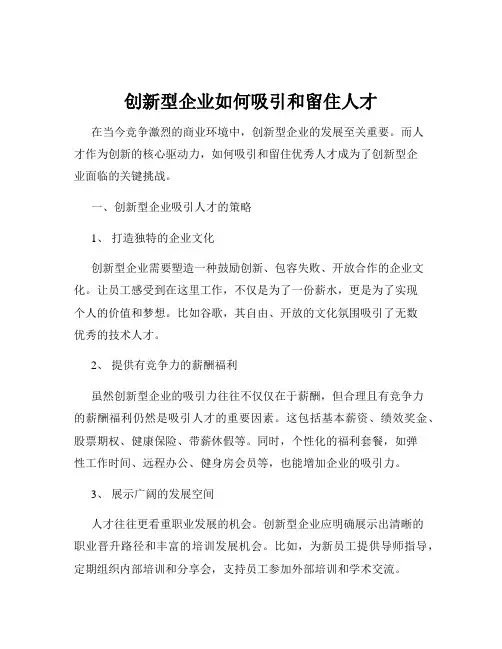 创新型企业如何吸引和留住人才

在当今竞争激烈的商业环境中，创新型企业的发展至关重要。而人才作为创新的核心驱动力，如何吸引和留住优秀人才成为了创新型企业面临的关键挑战。

一、创新型企业吸引人才的策略

1、 打造独特的企业文化

创新型企业需要塑造一种鼓励创新、包容失败、开放合作的企业文化。让员工感受到在这里工作，不仅是为了一份薪水，更是为了实现个人的价值和梦想。比如谷歌，其自由、开放的文化氛围吸引了无数优秀的技术人才。

2、 提供有竞争力的薪酬福利

虽然创新型企业的吸引力往往不仅仅在于薪酬，但合理且有竞争力的薪酬福利仍然是吸引人才的重要因素。这包括基本薪资、绩效奖金、股票期权、健康保险、带薪休假等。同时，个性化的福利套餐，如弹性工作时间、远程办公、健身房会员等，也能增加企业的吸引力。

3、 展示广阔的发展空间

人才往往更看重职业发展的机会。创新型企业应明确展示出清晰的职业晋升路径和丰富的培训发展机会。比如，为新员工提供导师指导，定期组织内部培训和分享会，支持员工参加外部培训和学术交流。